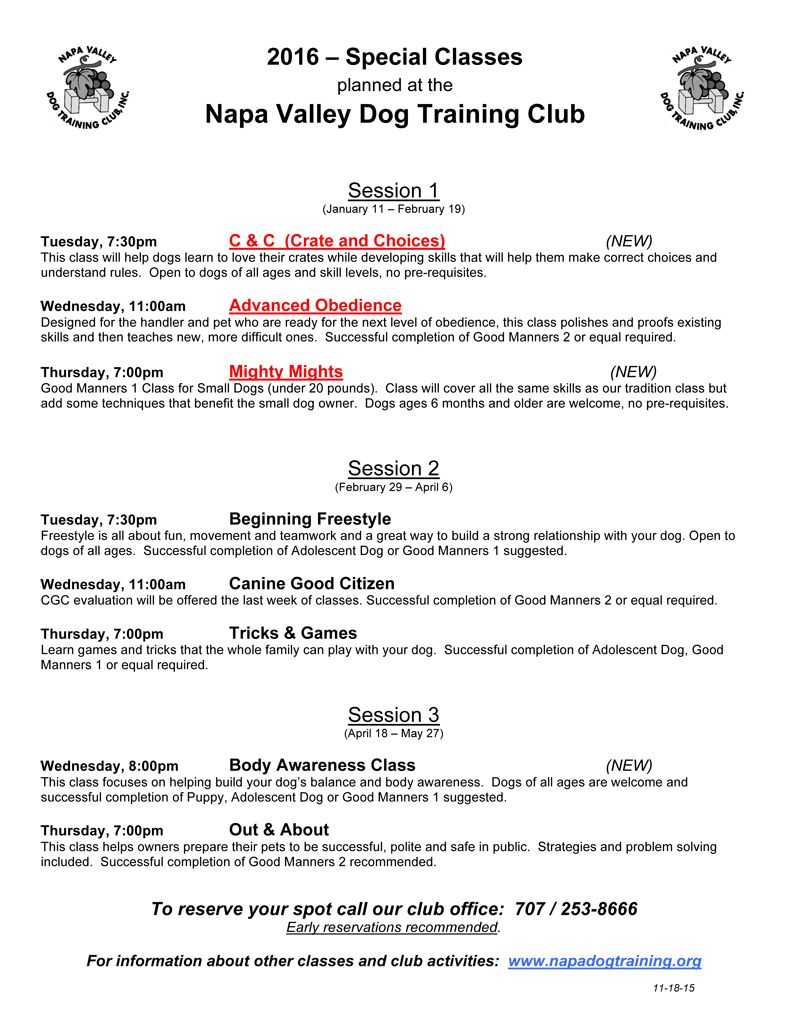 NAPA VALLEY DOG TRAINING CLUB, INC.

2016 – Special Classes
planned at the
Napa Valley Dog Training Club

NAPA VALLEY DOG TRAINING CLUB, INC.

Session 1
(January 11 – February 19)

Tuesday, 7:30pm C & C (Crate and Choices) (NEW)
This class will help dogs learn to love their crates while developing skills that will help them make correct choices and understand rules. Open to dogs of all ages and skill levels, no pre-requisites.

Wednesday, 11:00am Advanced Obedience
Designed for the handler and pet who are ready for the next level of obedience, this class polishes and proofs existing skills and then teaches new, more difficult ones. Successful completion of Good Manners 2 or equal required.

Thursday, 7:00pm Mighty Mights (NEW)
Good Manners 1 Class for Small Dogs (under 20 pounds). Class will cover all the same skills as our tradition class but add some techniques that benefit the small dog owner. Dogs ages 6 months and older are welcome, no pre-requisites.

Session 2
(February 29 – April 6)

Tuesday, 7:30pm Beginning Freestyle
Freestyle is all about fun, movement and teamwork and a great way to build a strong relationship with your dog. Open to dogs of all ages. Successful completion of Adolescent Dog or Good Manners 1 suggested.

Wednesday, 11:00am Canine Good Citizen
CGC evaluation will be offered the last week of classes. Successful completion of Good Manners 2 or equal required.

Thursday, 7:00pm Tricks & Games
Learn games and tricks that the whole family can play with your dog. Successful completion of Adolescent Dog, Good Manners 1 or equal required.

Session 3
(April 18 – May 27)

Wednesday, 8:00pm Body Awareness Class (NEW)
This class focuses on helping build your dog's balance and body awareness. Dogs of all ages are welcome and successful completion of Puppy, Adolescent Dog or Good Manners 1 suggested.

Thursday, 7:00pm Out & About
This class helps owners prepare their pets to be successful, polite and safe in public. Strategies and problem solving included. Successful completion of Good Manners 2 recommended.

To reserve your spot call our club office: 707 / 253-8666
Early reservations recommended.

For information about other classes and club activities: www.napadogtraining.org

11-18-15